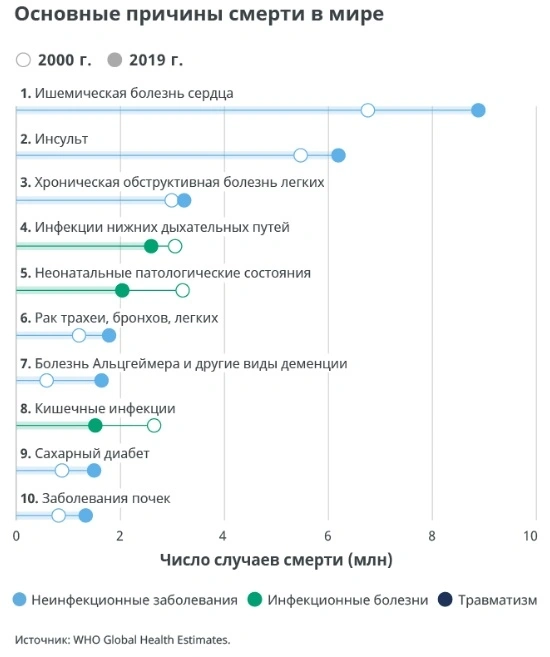 Основные причины смерти в мире

2000 г. 2019 г.

1. Ишемическая болезнь сердца

2. Инсульт

3. Хроническая обструктивная болезнь легких

4. Инфекции нижних дыхательных путей

5. Неонатальные патологические состояния

6. Рак трахеи, бронхов, легких

7. Болезнь Альцгеймера и другие виды деменции

8. Кишечные инфекции

9. Сахарный диабет

10. Заболевания почек

0 2 4 6 8 10

Число случаев смерти (млн)

Неинфекционные заболевания Инфекционные болезни Травматизм

Источник: WHO Global Health Estimates.